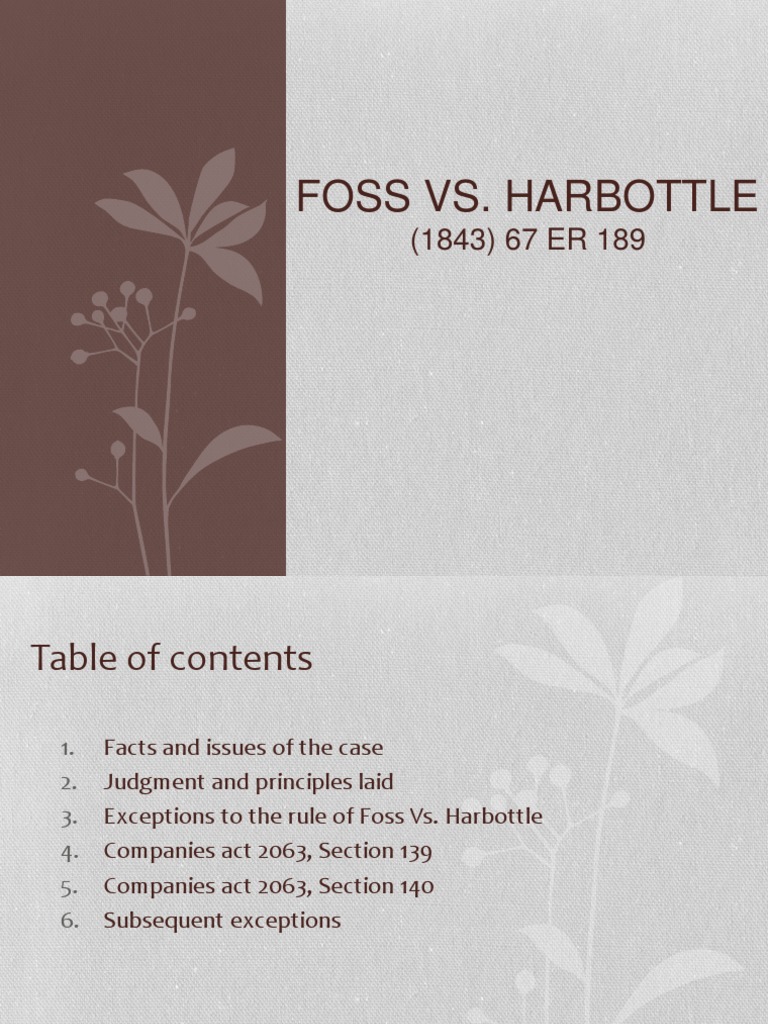 FOSS VS. HARBOTTLE
(1843) 67 ER 189

Table of contents

1. Facts and issues of the case
2. Judgment and principles laid
3. Exceptions to the rule of Foss Vs. Harbottle
4. Companies act 2063, Section 139
5. Companies act 2063, Section 140
6. Subsequent exceptions